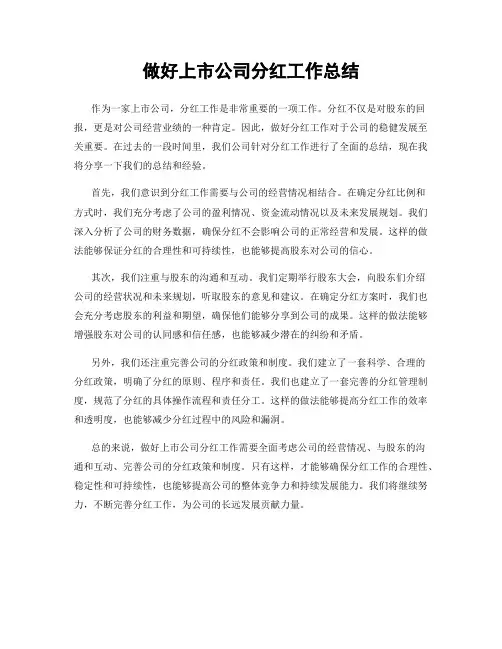 做好上市公司分红工作总结

作为一家上市公司，分红工作是非常重要的一项工作。分红不仅是对股东的回报，更是对公司经营业绩的一种肯定。因此，做好分红工作对于公司的稳健发展至关重要。在过去的一段时间里，我们公司针对分红工作进行了全面的总结，现在我将分享一下我们的总结和经验。

首先，我们意识到分红工作需要与公司的经营情况相结合。在确定分红比例和方式时，我们充分考虑了公司的盈利情况、资金流动情况以及未来发展规划。我们深入分析了公司的财务数据，确保分红不会影响公司的正常经营和发展。这样的做法能够保证分红的合理性和可持续性，也能够提高股东对公司的信心。

其次，我们注重与股东的沟通和互动。我们定期举行股东大会，向股东们介绍公司的经营状况和未来规划，听取股东的意见和建议。在确定分红方案时，我们也会充分考虑股东的利益和期望，确保他们能够分享到公司的成果。这样的做法能够增强股东对公司的认同感和信任感，也能够减少潜在的纠纷和矛盾。

另外，我们还注重完善公司的分红政策和制度。我们建立了一套科学、合理的分红政策，明确了分红的原则、程序和责任。我们也建立了一套完善的分红管理制度，规范了分红的具体操作流程和责任分工。这样的做法能够提高分红工作的效率和透明度，也能够减少分红过程中的风险和漏洞。

总的来说，做好上市公司分红工作需要全面考虑公司的经营情况、与股东的沟通和互动、完善公司的分红政策和制度。只有这样，才能够确保分红工作的合理性、稳定性和可持续性，也能够提高公司的整体竞争力和持续发展能力。我们将继续努力，不断完善分红工作，为公司的长远发展贡献力量。